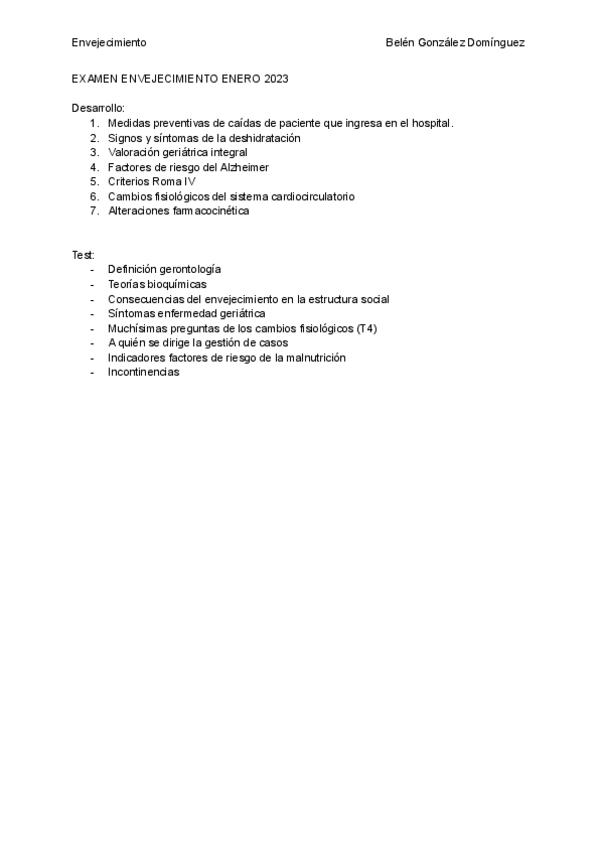 Envejecimiento Belén González Domínguez

EXAMEN ENVEJECIMIENTO ENERO 2023

Desarrollo:
1. Medidas preventivas de caídas de paciente que ingresa en el hospital.
2. Signos y síntomas de la deshidratación
3. Valoración geriátrica integral
4. Factores de riesgo del Alzheimer
5. Criterios Roma IV
6. Cambios fisiológicos del sistema cardiocirculatorio
7. Alteraciones farmacocinética

Test:
- Definición gerontología
- Teorías bioquímicas
- Consecuencias del envejecimiento en la estructura social
- Síntomas enfermedad geriátrica
- Muchísimas preguntas de los cambios fisiológicos (T4)
- A quién se dirige la gestión de casos
- Indicadores factores de riesgo de la malnutrición
- Incontinencias